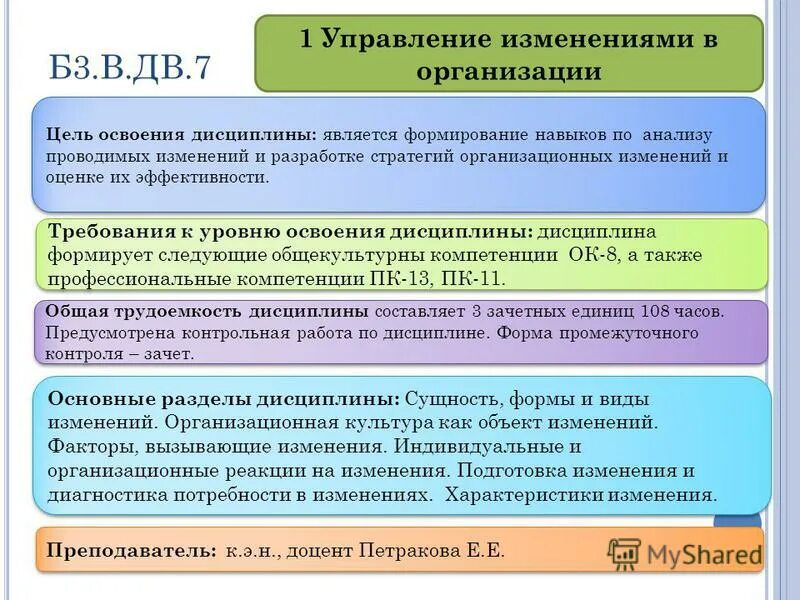 Б3.В.ДВ.7

1 Управление изменениями в организации

Цель освоения дисциплины: является формирование навыков по анализу проводимых изменений и разработке стратегий организационных изменений и оценке их эффективности.

Требования к уровню освоения дисциплины: дисциплина формирует следующие общекультурны компетенции ОК-8, а также профессиональные компетенции ПК-13, ПК-11.

Общая трудоемкость дисциплины составляет 3 зачетных единиц 108 часов. Предусмотрена контрольная работа по дисциплине. Форма промежуточного контроля – зачет.

Основные разделы дисциплины: Сущность, формы и виды изменений. Организационная культура как объект изменений. Факторы, вызывающие изменения. Индивидуальные и организационные реакции на изменения. Подготовка изменения и диагностика потребности в изменениях. Характеристики изменения.

Преподаватель: к.э.н., доцент Петракова Е.Е.

MyShared